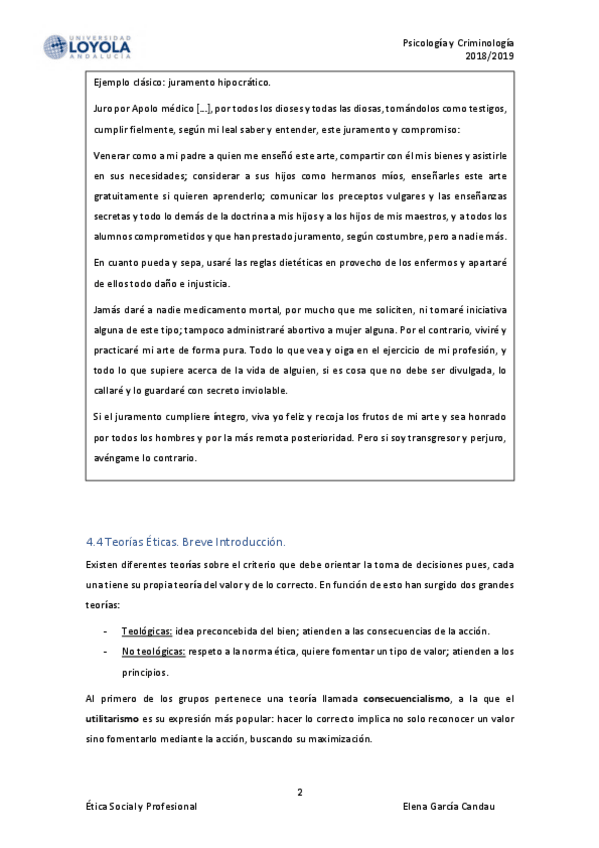 UNIVERSIDAD LOYOLA ANDALUCÍA

Psicología y Criminología
2018/2019

Ejemplo clásico: juramento hipocrático.

Juro por Apolo médico [...], por todos los dioses y todas las diosas, tomándolos como testigos, cumplir fielmente, según mi leal saber y entender, este juramento y compromiso:

Venerar como a mi padre a quien me enseñó este arte, compartir con él mis bienes y asistirle en sus necesidades; considerar a sus hijos como hermanos míos, enseñarles este arte gratuitamente si quieren aprenderlo; comunicar los preceptos vulgares y las enseñanzas secretas y todo lo demás de la doctrina a mis hijos y a los hijos de mis maestros, y a todos los alumnos comprometidos y que han prestado juramento, según costumbre, pero a nadie más.

En cuanto pueda y sepa, usaré las reglas dietéticas en provecho de los enfermos y apartaré de ellos todo daño e injusticia.

Jamás daré a nadie medicamento mortal, por mucho que me soliciten, ni tomaré iniciativa alguna de este tipo; tampoco administraré abortivo a mujer alguna. Por el contrario, viviré y practicaré mi arte de forma pura. Todo lo que vea y oiga en el ejercicio de mi profesión, y todo lo que supiere acerca de la vida de alguien, si es cosa que no debe ser divulgada, lo callaré y lo guardaré con secreto inviolable.

Si el juramento cumpliere íntegro, viva yo feliz y recoja los frutos de mi arte y sea honrado por todos los hombres y por la más remota posterioridad. Pero si soy transgresor y perjuro, avéngame lo contrario.

4.4 Teorías Éticas. Breve Introducción.

Existen diferentes teorías sobre el criterio que debe orientar la toma de decisiones pues, cada una tiene su propia teoría del valor y de lo correcto. En función de esto han surgido dos grandes teorías:

- Teológicas: idea preconcebida del bien; atienden a las consecuencias de la acción.
- No teológicas: respeto a la norma ética, quiere fomentar un tipo de valor; atienden a los principios.

Al primero de los grupos pertenece una teoría llamada consecuencialismo, a la que el utilitarismo es su expresión más popular: hacer lo correcto implica no solo reconocer un valor sino fomentarlo mediante la acción, buscando su maximización.

2

Ética Social y Profesional

Elena García Candau